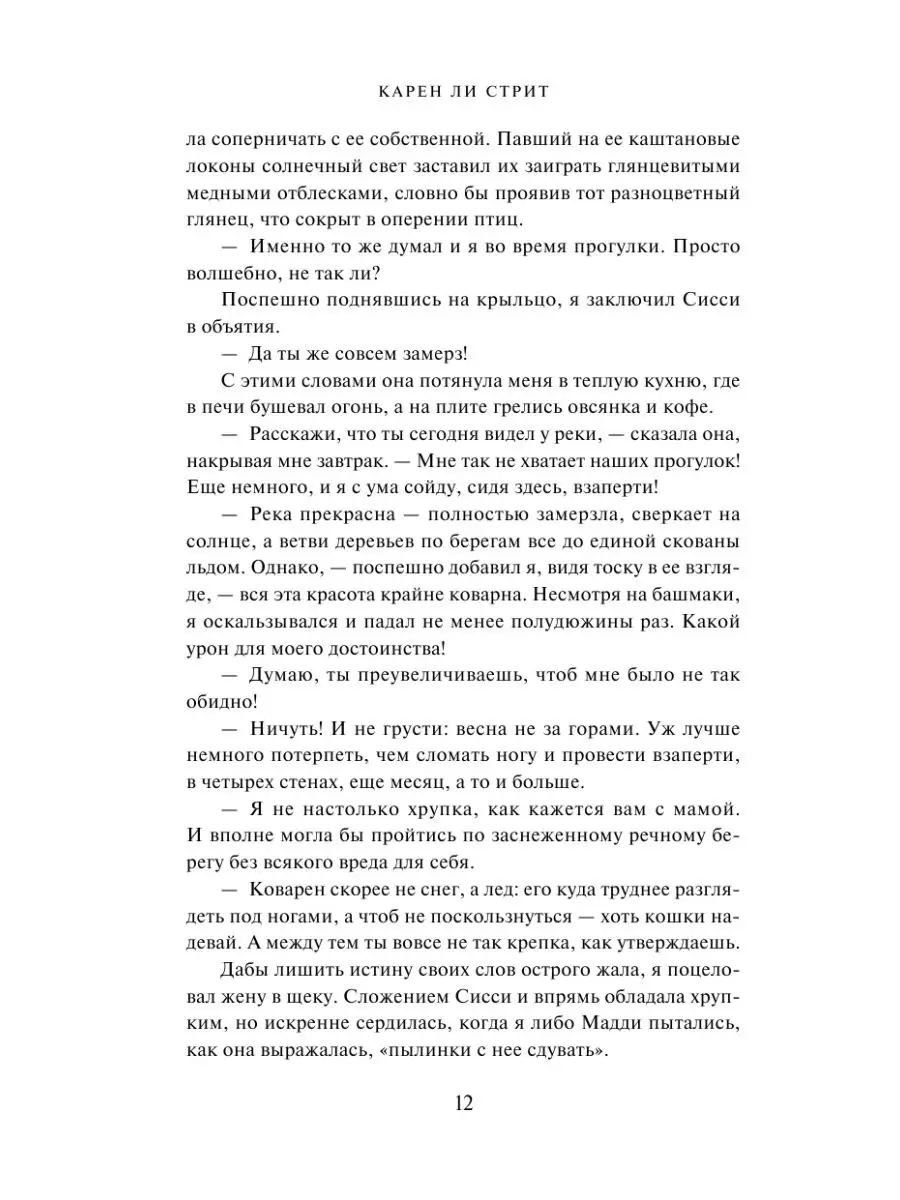 КАРЕН ЛИ СТРИТ

ла соперничать с ее собственной. Павший на ее каштановые локоны солнечный свет заставил их заиграть глянцевитыми медными отблесками, словно бы проявив тот разноцветный глянец, что сокрыт в оперении птиц.

— Именно то же думал и я во время прогулки. Просто волшебно, не так ли?

Поспешно поднявшись на крыльцо, я заключил Сисси в объятия.

— Да ты же совсем замерз!

С этими словами она потянула меня в теплую кухню, где в печи бушевал огонь, а на плите грелись овсянка и кофе.

— Расскажи, что ты сегодня видел у реки, — сказала она, накрывая мне завтрак. — Мне так не хватает наших прогулок! Еще немного, и я с ума сойду, сидя здесь, взаперти!

— Река прекрасна — полностью замерзла, сверкает на солнце, а ветви деревьев по берегам все до единой скованы льдом. Однако, — поспешно добавил я, видя тоску в ее взгляде, — вся эта красота крайне коварна. Несмотря на башмаки, я оскальзывался и падал не менее полудюжины раз. Какой урон для моего достоинства!

— Думаю, ты преувеличиваешь, чтоб мне было не так обидно!

— Ничуть! И не грусти: весна не за горами. Уж лучше немного потерпеть, чем сломать ногу и провести взаперти, в четырех стенах, еще месяц, а то и больше.

— Я не настолько хрупка, как кажется вам с мамой. И вполне могла бы пройтись по заснеженному речному берегу без всякого вреда для себя.

— Коварен скорее не снег, а лед: его куда труднее разглядеть под ногами, а чтоб не поскользнуться — хоть кошки надевай. А между тем ты вовсе не так крепка, как утверждаешь.

Дабы лишить истину своих слов острого жала, я поцеловал жену в щеку. Сложением Сисси и впрямь обладала хрупким, но искренне сердилась, когда я либо Мадди пытались, как она выражалась, «пылинки с нее сдувать».

12